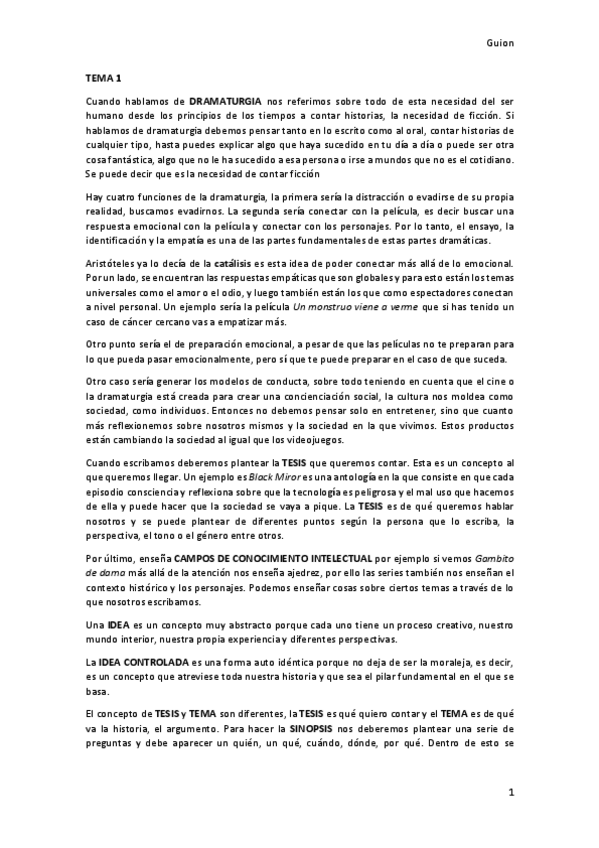 Guion

TEMA 1

Cuando hablamos de DRAMATURGIA nos referimos sobre todo de esta necesidad del ser humano desde los principios de los tiempos a contar historias, la necesidad de ficción. Si hablamos de dramaturgia debemos pensar tanto en lo escrito como al oral, contar historias de cualquier tipo, hasta puedes explicar algo que haya sucedido en tu día a día o puede ser otra cosa fantástica, algo que no le ha sucedido a esa persona o irse a mundos que no es el cotidiano. Se puede decir que es la necesidad de contar ficción

Hay cuatro funciones de la dramaturgia, la primera sería la distracción o evadirse de su propia realidad, buscamos evadirnos. La segunda sería conectar con la película, es decir buscar una respuesta emocional con la película y conectar con los personajes. Por lo tanto, el ensayo, la identificación y la empatía es una de las partes fundamentales de estas partes dramáticas.

Aristóteles ya lo decía de la catálisis es esta idea de poder conectar más allá de lo emocional. Por un lado, se encuentran las respuestas empáticas que son globales y para esto están los temas universales como el amor o el odio, y luego también están los que como espectadores conectan a nivel personal. Un ejemplo sería la película Un monstruo viene a verme que si has tenido un caso de cáncer cercano vas a empatizar más.

Otro punto sería el de preparación emocional, a pesar de que las películas no te preparan para lo que pueda pasar emocionalmente, pero sí que te puede preparar en el caso de que suceda.

Otro caso sería generar los modelos de conducta, sobre todo teniendo en cuenta que el cine o la dramaturgia está creada para crear una concienciación social, la cultura nos moldea como sociedad, como individuos. Entonces no debemos pensar solo en entretener, sino que cuanto más reflexionemos sobre nosotros mismos y la sociedad en la que vivimos. Estos productos están cambiando la sociedad al igual que los videojuegos.

Cuando escribamos deberemos plantear la TESIS que queremos contar. Esta es un concepto al que queremos llegar. Un ejemplo es Black Miror es una antología en la que consiste en que cada episodio consciencia y reflexiona sobre que la tecnología es peligrosa y el mal uso que hacemos de ella y puede hacer que la sociedad se vaya a pique. La TESIS es de qué queremos hablar nosotros y se puede plantear de diferentes puntos según la persona que lo escriba, la perspectiva, el tono o el género entre otros.

Por último, enseña CAMPOS DE CONOCIMIENTO INTELECTUAL por ejemplo si vemos Gambito de dama más allá de la atención nos enseña ajedrez, por ello las series también nos enseñan el contexto histórico y los personajes. Podemos enseñar cosas sobre ciertos temas a través de lo que nosotros escribamos.

Una IDEA es un concepto muy abstracto porque cada uno tiene un proceso creativo, nuestro mundo interior, nuestra propia experiencia y diferentes perspectivas.

La IDEA CONTROLADA es una forma auto idéntica porque no deja de ser la moraleja, es decir, es un concepto que atreviese toda nuestra historia y que sea el pilar fundamental en el que se basa.

El concepto de TESIS y TEMA son diferentes, la TESIS es qué quiero contar y el TEMA es de qué va la historia, el argumento. Para hacer la SINOPSIS nos deberemos plantear una serie de preguntas y debe aparecer un quién, un qué, cuándo, dónde, por qué. Dentro de esto se

1